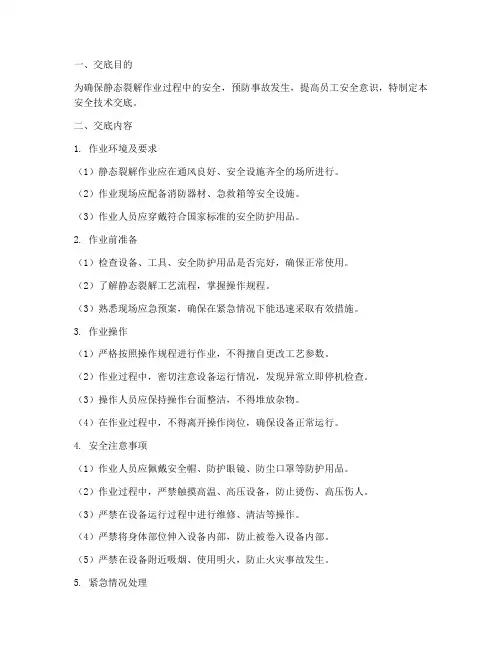 一、交底目的

为确保静态裂解作业过程中的安全，预防事故发生，提高员工安全意识，特制定本安全技术交底。

二、交底内容

1. 作业环境及要求

（1）静态裂解作业应在通风良好、安全设施齐全的场所进行。

（2）作业现场应配备消防器材、急救箱等安全设施。

（3）作业人员应穿戴符合国家标准的安全防护用品。

2. 作业前准备

（1）检查设备、工具、安全防护用品是否完好，确保正常使用。

（2）了解静态裂解工艺流程，掌握操作规程。

（3）熟悉现场应急预案，确保在紧急情况下能迅速采取有效措施。

3. 作业操作

（1）严格按照操作规程进行作业，不得擅自更改工艺参数。

（2）作业过程中，密切注意设备运行情况，发现异常立即停机检查。

（3）操作人员应保持操作台面整洁，不得堆放杂物。

（4）在作业过程中，不得离开操作岗位，确保设备正常运行。

4. 安全注意事项

（1）作业人员应佩戴安全帽、防护眼镜、防尘口罩等防护用品。

（2）作业过程中，严禁触摸高温、高压设备，防止烫伤、高压伤人。

（3）严禁在设备运行过程中进行维修、清洁等操作。

（4）严禁将身体部位伸入设备内部，防止被卷入设备内部。

（5）严禁在设备附近吸烟、使用明火，防止火灾事故发生。

5. 紧急情况处理